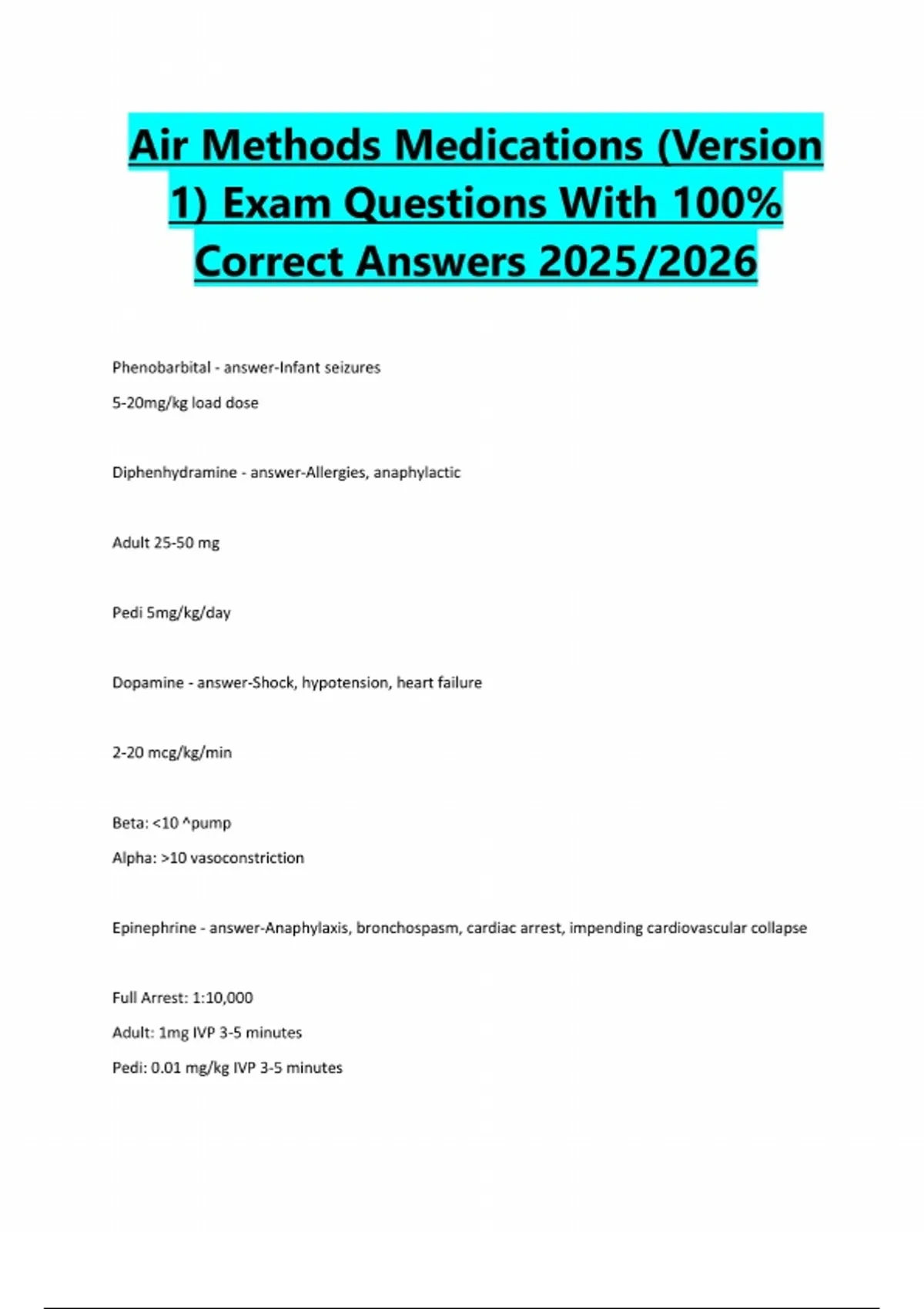 Air Methods Medications (Version 1) Exam Questions With 100% Correct Answers 2025/2026

Phenobarbital - answer-Infant seizures
5-20mg/kg load dose

Diphenhydramine - answer-Allergies, anaphylactic

Adult 25-50 mg

Pedi 5mg/kg/day

Dopamine - answer-Shock, hypotension, heart failure

2-20 mcg/kg/min

Beta: <10 ^pump
Alpha: >10 vasoconstriction

Epinephrine - answer-Anaphylaxis, bronchospasm, cardiac arrest, impending cardiovascular collapse

Full Arrest: 1:10,000
Adult: 1mg IVP 3-5 minutes
Pedi: 0.01 mg/kg IVP 3-5 minutes